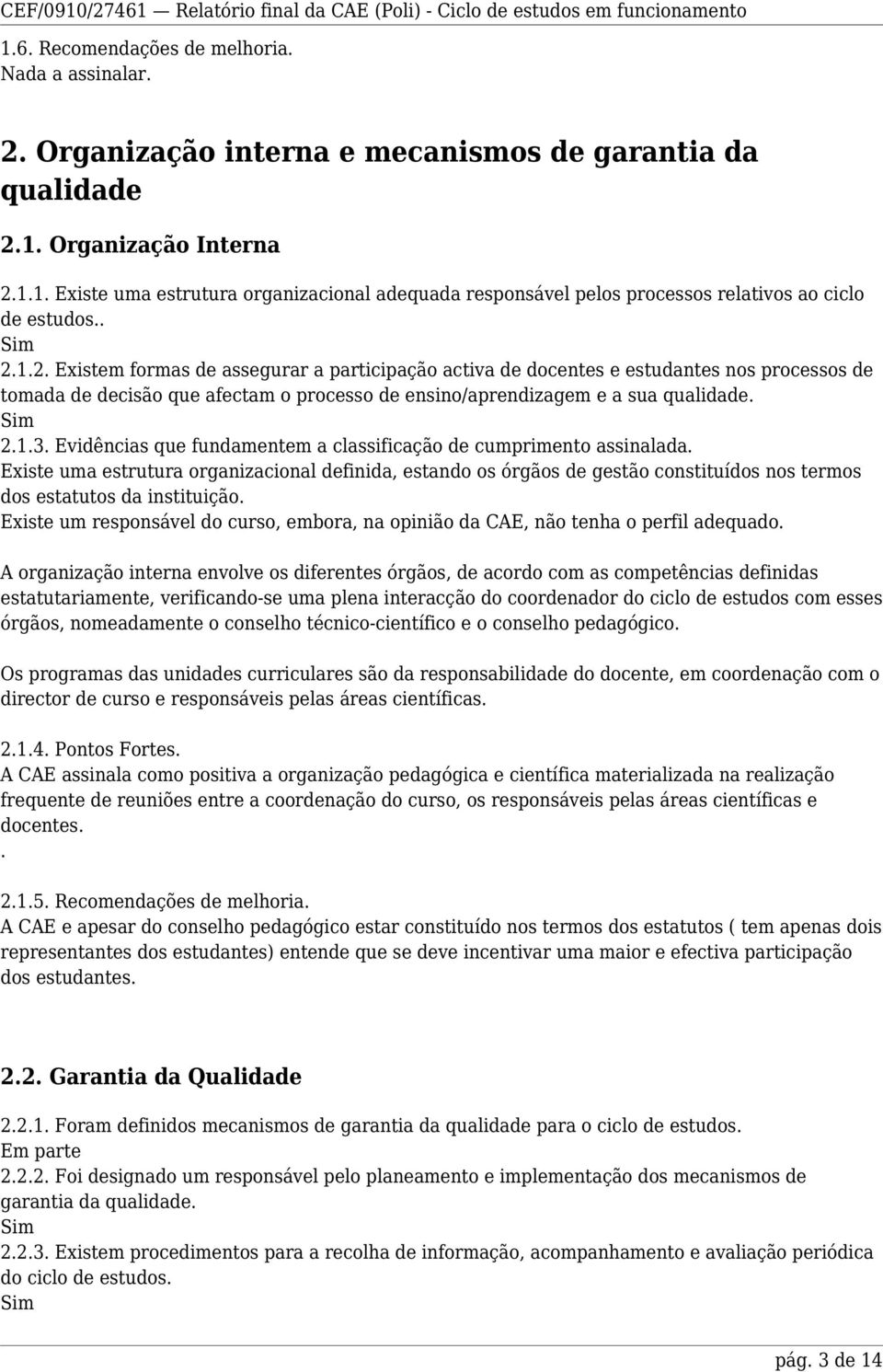 CEF/0910/27461 — Relatório final da CAE (Poli) - Ciclo de estudos em funcionamento

1.6. Recomendações de melhoria.
Nada a assinalar.

2. Organização interna e mecanismos de garantia da qualidade

2.1. Organização Interna

2.1.1. Existe uma estrutura organizacional adequada responsável pelos processos relativos ao ciclo de estudos..
Sim
2.1.2. Existem formas de assegurar a participação activa de docentes e estudantes nos processos de tomada de decisão que afectam o processo de ensino/aprendizagem e a sua qualidade.
Sim
2.1.3. Evidências que fundamentem a classificação de cumprimento assinalada.
Existe uma estrutura organizacional definida, estando os órgãos de gestão constituídos nos termos dos estatutos da instituição.
Existe um responsável do curso, embora, na opinião da CAE, não tenha o perfil adequado.

A organização interna envolve os diferentes órgãos, de acordo com as competências definidas estatutariamente, verificando-se uma plena interacção do coordenador do ciclo de estudos com esses órgãos, nomeadamente o conselho técnico-científico e o conselho pedagógico.

Os programas das unidades curriculares são da responsabilidade do docente, em coordenação com o director de curso e responsáveis pelas áreas científicas.

2.1.4. Pontos Fortes.
A CAE assinala como positiva a organização pedagógica e científica materializada na realização frequente de reuniões entre a coordenação do curso, os responsáveis pelas áreas científicas e docentes.
.
2.1.5. Recomendações de melhoria.
A CAE e apesar do conselho pedagógico estar constituído nos termos dos estatutos ( tem apenas dois representantes dos estudantes) entende que se deve incentivar uma maior e efectiva participação dos estudantes.

2.2. Garantia da Qualidade

2.2.1. Foram definidos mecanismos de garantia da qualidade para o ciclo de estudos.
Em parte
2.2.2. Foi designado um responsável pelo planeamento e implementação dos mecanismos de garantia da qualidade.
Sim
2.2.3. Existem procedimentos para a recolha de informação, acompanhamento e avaliação periódica do ciclo de estudos.
Sim

pág. 3 de 14